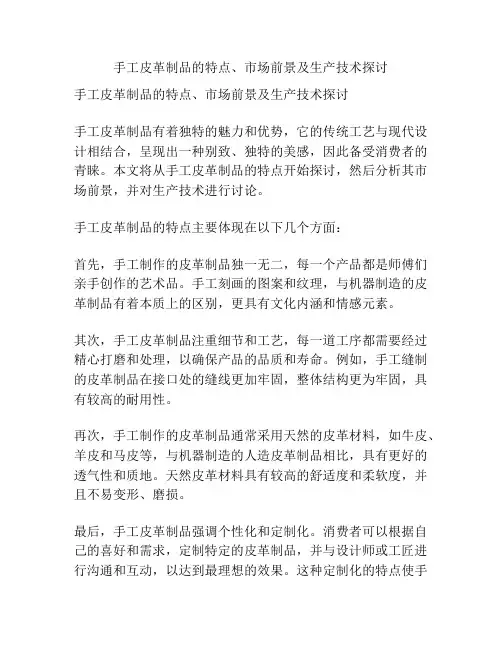 手工皮革制品的特点、市场前景及生产技术探讨

手工皮革制品的特点、市场前景及生产技术探讨

手工皮革制品有着独特的魅力和优势，它的传统工艺与现代设计相结合，呈现出一种别致、独特的美感，因此备受消费者的青睐。本文将从手工皮革制品的特点开始探讨，然后分析其市场前景，并对生产技术进行讨论。

手工皮革制品的特点主要体现在以下几个方面：

首先，手工制作的皮革制品独一无二，每一个产品都是师傅们亲手创作的艺术品。手工刻画的图案和纹理，与机器制造的皮革制品有着本质上的区别，更具有文化内涵和情感元素。

其次，手工皮革制品注重细节和工艺，每一道工序都需要经过精心打磨和处理，以确保产品的品质和寿命。例如，手工缝制的皮革制品在接口处的缝线更加牢固，整体结构更为牢固，具有较高的耐用性。

再次，手工制作的皮革制品通常采用天然的皮革材料，如牛皮、羊皮和马皮等，与机器制造的人造皮革制品相比，具有更好的透气性和质地。天然皮革材料具有较高的舒适度和柔软度，并且不易变形、磨损。

最后，手工皮革制品强调个性化和定制化。消费者可以根据自己的喜好和需求，定制特定的皮革制品，并与设计师或工匠进行沟通和互动，以达到最理想的效果。这种定制化的特点使手